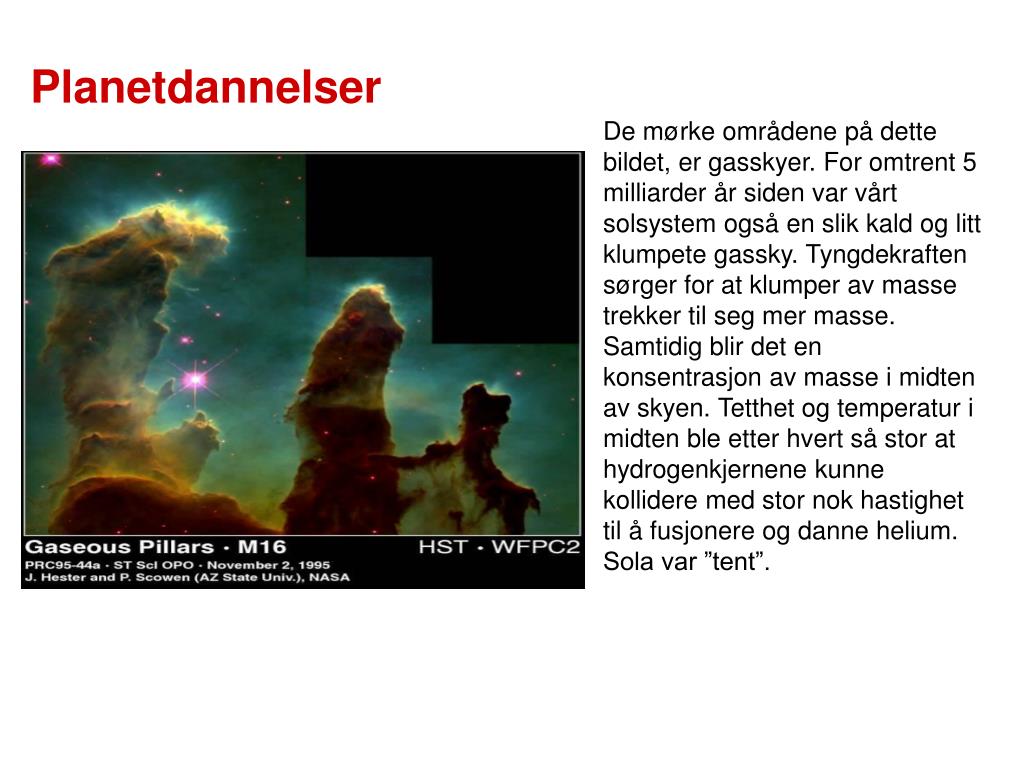 Planetdannelser

Gaseous Pillars · M16
HST · WFPC2
PRC95-44a · ST ScI OPO · November 2, 1995
J. Hester and P. Scowen (AZ State Univ.), NASA

De mørke områdene på dette bildet, er gasskyer. For omtrent 5 milliarder år siden var vårt solsystem også en slik kald og litt klumpete gassky. Tyngdekraften sørger for at klumper av masse trekker til seg mer masse. Samtidig blir det en konsentrasjon av masse i midten av skyen. Tetthet og temperatur i midten ble etter hvert så stor at hydrogenkjernene kunne kollidere med stor nok hastighet til å fusjonere og danne helium. Sola var ”tent”.